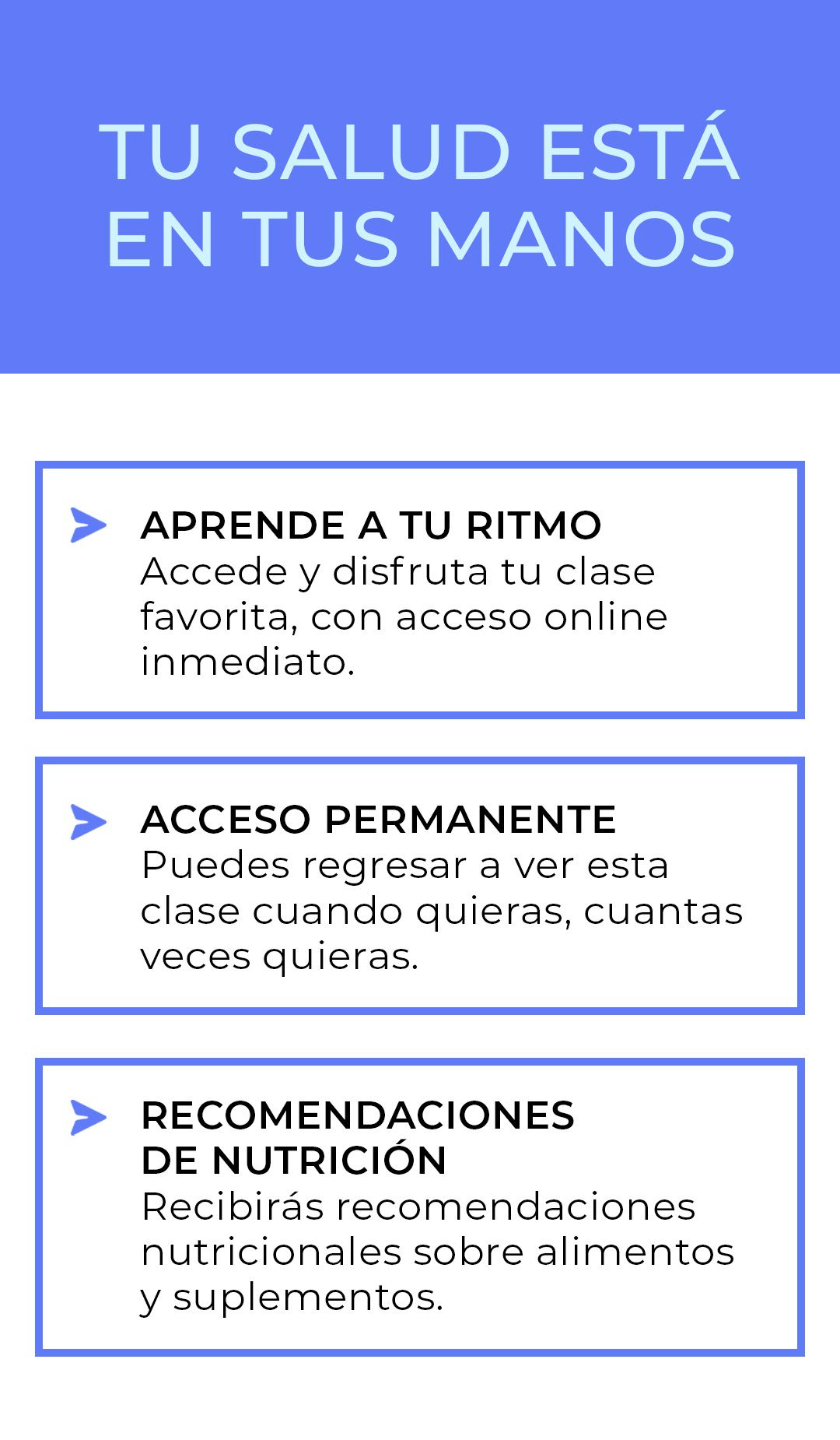 TU SALUD ESTÁ EN TUS MANOS

APRENDE A TU RITMO
Accede y disfruta tu clase favorita, con acceso online inmediato.

ACCESO PERMANENTE
Puedes regresar a ver esta clase cuando quieras, cuantas veces quieras.

RECOMENDACIONES DE NUTRICIÓN
Recibirás recomendaciones nutricionales sobre alimentos y suplementos.